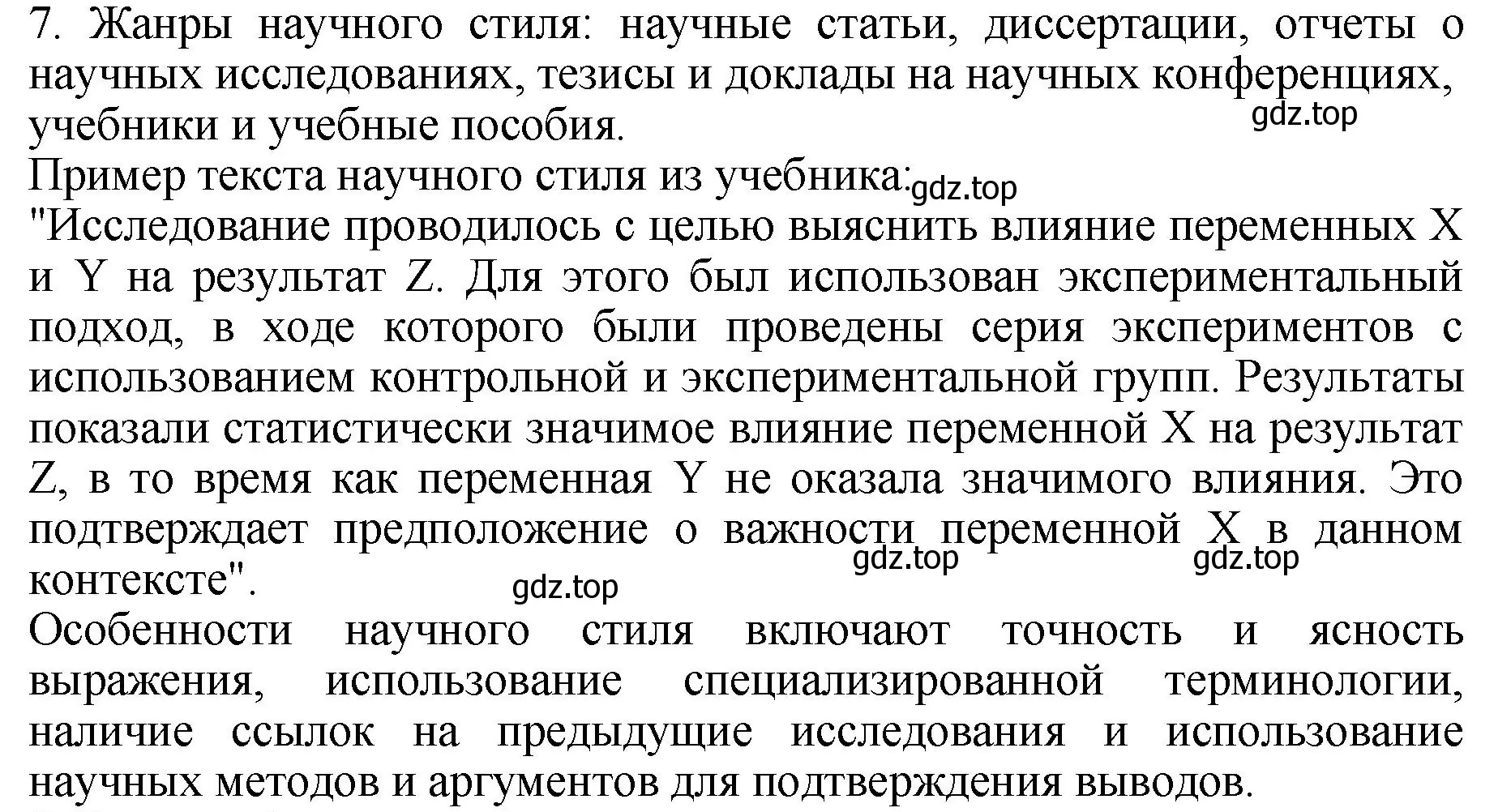 7. Жанры научного стиля: научные статьи, диссертации, отчеты о научных исследованиях, тезисы и доклады на научных конференциях, учебники и учебные пособия.
gdz.top
Пример текста научного стиля из учебника: gdz.top
"Исследование проводилось с целью выяснить влияние переменных X и Y на результат Z. Для этого был использован экспериментальный подход, в ходе которого были проведены серия экспериментов с использованием контрольной и экспериментальной групп. Результаты показали статистически значимое влияние переменной X на результат Z, в то время как переменная Y не оказала значимого влияния. Это подтверждает предположение о важности переменной X в данном контексте".
gdz.top gdz.top
gdz.top
Особенности научного стиля включают точность и ясность выражения, использование специализированной терминологии, наличие ссылок на предыдущие исследования и использование научных методов и аргументов для подтверждения выводов.